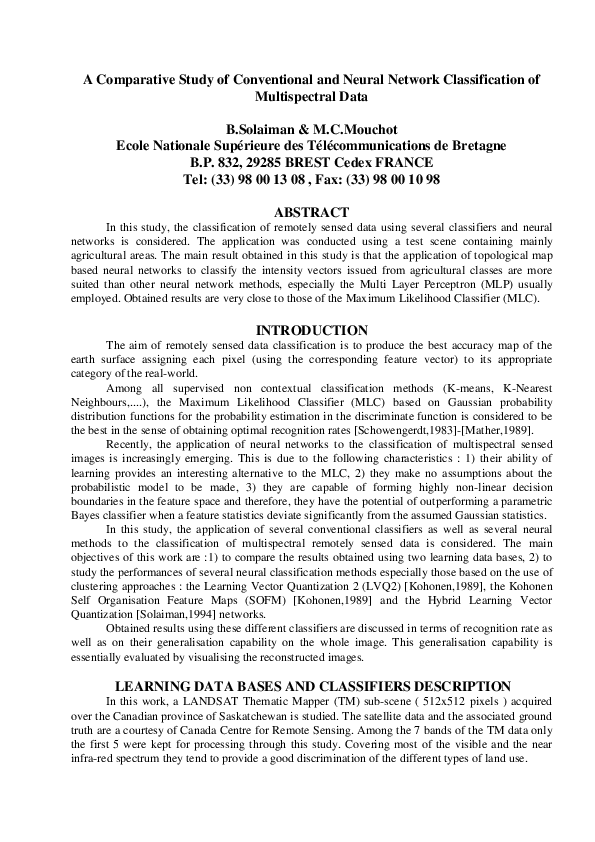 A Comparative Study of Conventional and Neural Network Classification of Multispectral Data

B.Solaiman & M.C.Mouchot
Ecole Nationale Supérieure des Télécommunications de Bretagne
B.P. 832, 29285 BREST Cedex FRANCE
Tel: (33) 98 00 13 08 , Fax: (33) 98 00 10 98

ABSTRACT

In this study, the classification of remotely sensed data using several classifiers and neural networks is considered. The application was conducted using a test scene containing mainly agricultural areas. The main result obtained in this study is that the application of topological map based neural networks to classify the intensity vectors issued from agricultural classes are more suited than other neural network methods, especially the Multi Layer Perceptron (MLP) usually employed. Obtained results are very close to those of the Maximum Likelihood Classifier (MLC).

INTRODUCTION

The aim of remotely sensed data classification is to produce the best accuracy map of the earth surface assigning each pixel (using the corresponding feature vector) to its appropriate category of the real-world.

Among all supervised non contextual classification methods (K-means, K-Nearest Neighbours,....), the Maximum Likelihood Classifier (MLC) based on Gaussian probability distribution functions for the probability estimation in the discriminate function is considered to be the best in the sense of obtaining optimal recognition rates [Schowengerdt,1983]-[Mather,1989].

Recently, the application of neural networks to the classification of multispectral sensed images is increasingly emerging. This is due to the following characteristics : 1) their ability of learning provides an interesting alternative to the MLC, 2) they make no assumptions about the probabilistic model to be made, 3) they are capable of forming highly non-linear decision boundaries in the feature space and therefore, they have the potential of outperforming a parametric Bayes classifier when a feature statistics deviate significantly from the assumed Gaussian statistics.

In this study, the application of several conventional classifiers as well as several neural methods to the classification of multispectral remotely sensed data is considered. The main objectives of this work are :1) to compare the results obtained using two learning data bases, 2) to study the performances of several neural classification methods especially those based on the use of clustering approaches : the Learning Vector Quantization 2 (LVQ2) [Kohonen,1989], the Kohonen Self Organisation Feature Maps (SOFM) [Kohonen,1989] and the Hybrid Learning Vector Quantization [Solaiman,1994] networks.

Obtained results using these different classifiers are discussed in terms of recognition rate as well as on their generalisation capability on the whole image. This generalisation capability is essentially evaluated by visualising the reconstructed images.

LEARNING DATA BASES AND CLASSIFIERS DESCRIPTION

In this work, a LANDSAT Thematic Mapper (TM) sub-scene ( 512x512 pixels ) acquired over the Canadian province of Saskatchewan is studied. The satellite data and the associated ground truth are a courtesy of Canada Centre for Remote Sensing. Among the 7 bands of the TM data only the first 5 were kept for processing through this study. Covering most of the visible and the near infra-red spectrum they tend to provide a good discrimination of the different types of land use.